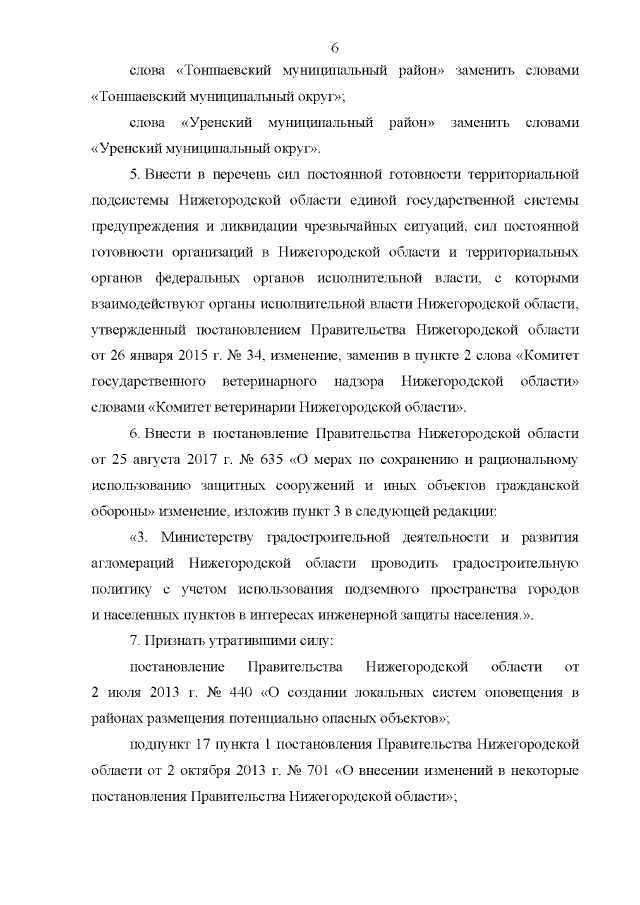 6

слова «Тоншаевский муниципальный район» заменить словами «Тоншаевский муниципальный округ»;

слова «Уренский муниципальный район» заменить словами «Уренский муниципальный округ».

5. Внести в перечень сил постоянной готовности территориальной подсистемы Нижегородской области единой государственной системы предупреждения и ликвидации чрезвычайных ситуаций, сил постоянной готовности организаций в Нижегородской области и территориальных органов федеральных органов исполнительной власти, с которыми взаимодействуют органы исполнительной власти Нижегородской области, утвержденный постановлением Правительства Нижегородской области от 26 января 2015 г. № 34, изменение, заменив в пункте 2 слова «Комитет государственного ветеринарного надзора Нижегородской области» словами «Комитет ветеринарии Нижегородской области».

6. Внести в постановление Правительства Нижегородской области от 25 августа 2017 г. № 635 «О мерах по сохранению и рациональному использованию защитных сооружений и иных объектов гражданской обороны» изменение, изложив пункт 3 в следующей редакции:

«3. Министерству градостроительной деятельности и развития агломераций Нижегородской области проводить градостроительную политику с учетом использования подземного пространства городов и населенных пунктов в интересах инженерной защиты населения.».

7. Признать утратившими силу:

постановление Правительства Нижегородской области от 2 июля 2013 г. № 440 «О создании локальных систем оповещения в районах размещения потенциально опасных объектов»;

подпункт 17 пункта 1 постановления Правительства Нижегородской области от 2 октября 2013 г. № 701 «О внесении изменений в некоторые постановления Правительства Нижегородской области»;